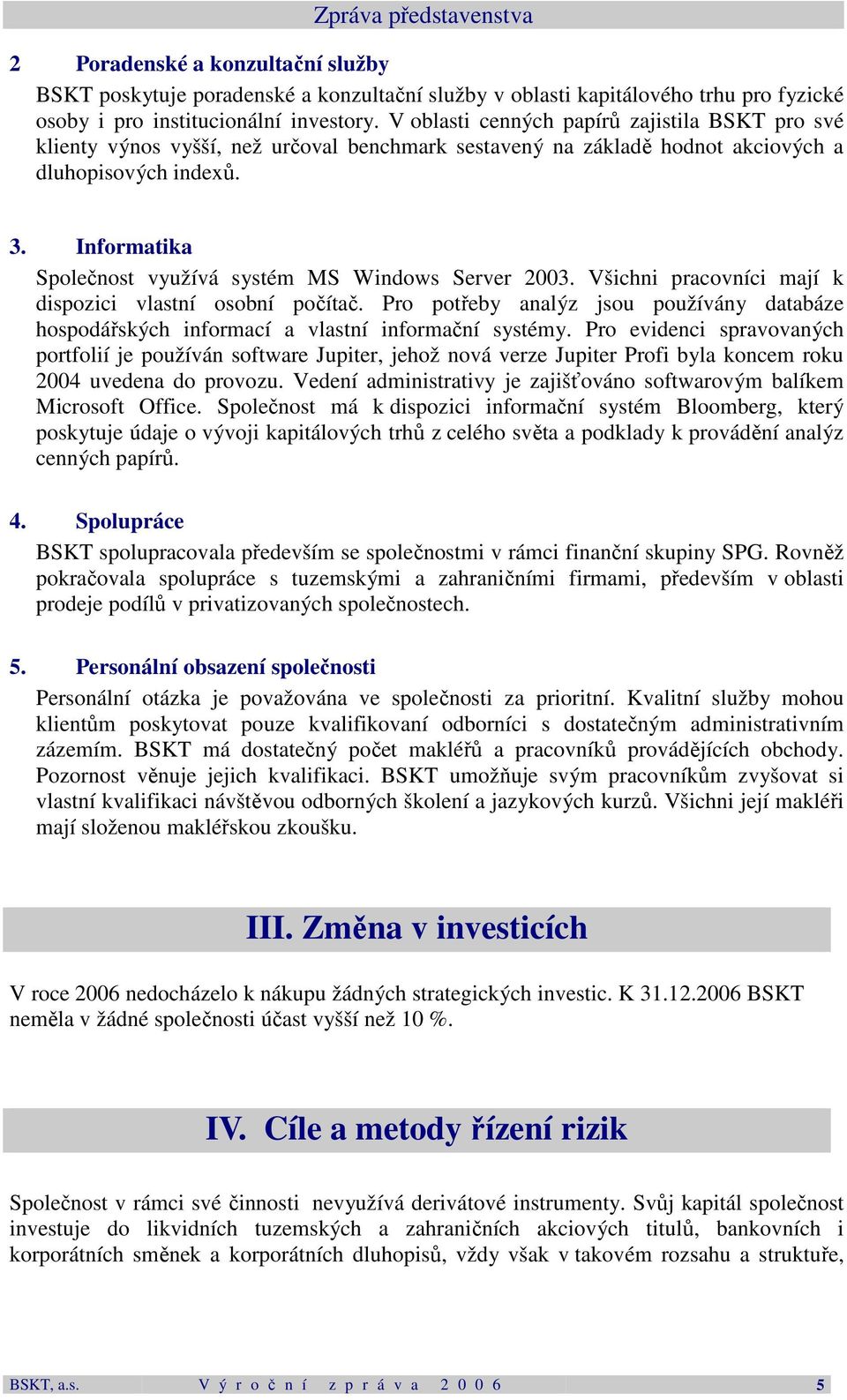 Zpráva představenstva

2 Poradenské a konzultační služby

BSKT poskytuje poradenské a konzultační služby v oblasti kapitálového trhu pro fyzické osoby i pro institucionální investory. V oblasti cenných papírů zajistila BSKT pro své klienty výnos vyšší, než určoval benchmark sestavený na základě hodnot akciových a dluhopisových indexů.

3. Informatika

Společnost využívá systém MS Windows Server 2003. Všichni pracovníci mají k dispozici vlastní osobní počítač. Pro potřeby analýz jsou používány databáze hospodářských informací a vlastní informační systémy. Pro evidenci spravovaných portfolií je používán software Jupiter, jehož nová verze Jupiter Profi byla koncem roku 2004 uvedena do provozu. Vedení administrativy je zajišťováno softwarovým balíkem Microsoft Office. Společnost má k dispozici informační systém Bloomberg, který poskytuje údaje o vývoji kapitálových trhů z celého světa a podklady k provádění analýz cenných papírů.

4. Spolupráce

BSKT spolupracovala především se společnostmi v rámci finanční skupiny SPG. Rovněž pokračovala spolupráce s tuzemskými a zahraničními firmami, především v oblasti prodeje podílů v privatizovaných společnostech.

5. Personální obsazení společnosti

Personální otázka je považována ve společnosti za prioritní. Kvalitní služby mohou klientům poskytovat pouze kvalifikovaní odborníci s dostatečným administrativním zázemím. BSKT má dostatečný počet makléřů a pracovníků provádějících obchody. Pozornost věnuje jejich kvalifikaci. BSKT umožňuje svým pracovníkům zvyšovat si vlastní kvalifikaci návštěvou odborných školení a jazykových kurzů. Všichni její makléři mají složenou makléřskou zkoušku.

III. Změna v investicích

V roce 2006 nedocházelo k nákupu žádných strategických investic. K 31.12.2006 BSKT neměla v žádné společnosti účast vyšší než 10 %.

IV. Cíle a metody řízení rizik

Společnost v rámci své činnosti nevyužívá derivátové instrumenty. Svůj kapitál společnost investuje do likvidních tuzemských a zahraničních akciových titulů, bankovních i korporátních směnek a korporátních dluhopisů, vždy však v takovém rozsahu a struktuře,

BSKT, a.s. Výroční zpráva 2006 5